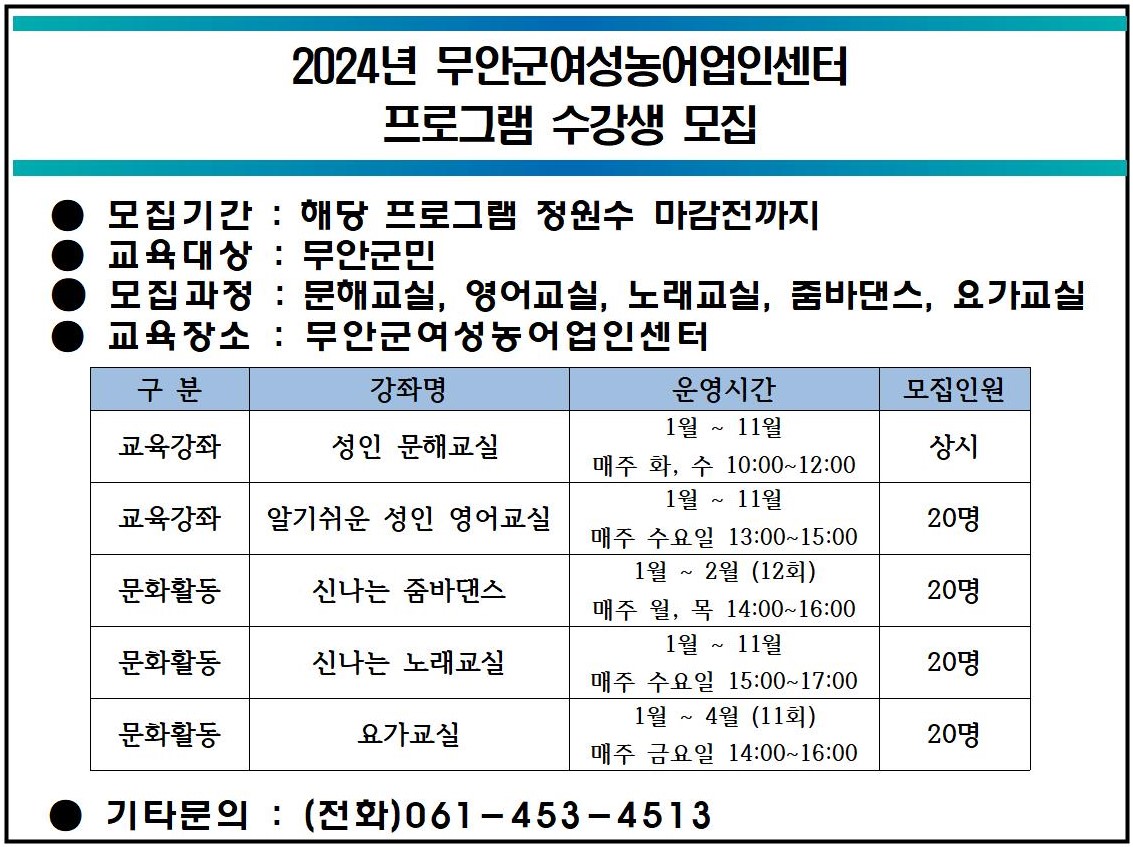 2024년 무안군여성농어업인센터
프로그램 수강생 모집

● 모집기간 : 해당 프로그램 정원수 마감전까지
● 교육대상 : 무안군민
● 모집과정 : 문해교실, 영어교실, 노래교실, 줌바댄스, 요가교실
● 교육장소 : 무안군여성농어업인센터

| 구 분 | 강좌명 | 운영시간 | 모집인원 |
|---|---|---|---|
| 교육강좌 | 성인 문해교실 | 1월 ~ 11월 매주 화, 수 10:00~12:00 | 상시 |
| 교육강좌 | 알기쉬운 성인 영어교실 | 1월 ~ 11월 매주 수요일 13:00~15:00 | 20명 |
| 문화활동 | 신나는 줌바댄스 | 1월 ~ 2월 (12회) 매주 월, 목 14:00~16:00 | 20명 |
| 문화활동 | 신나는 노래교실 | 1월 ~ 11월 매주 수요일 15:00~17:00 | 20명 |
| 문화활동 | 요가교실 | 1월 ~ 4월 (11회) 매주 금요일 14:00~16:00 | 20명 |

● 기타문의 : (전화)061-453-4513